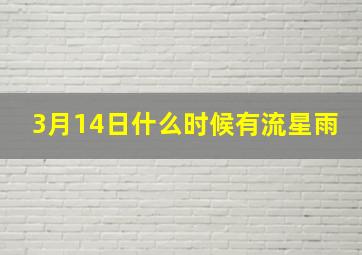 3月14日什么时候有流星雨